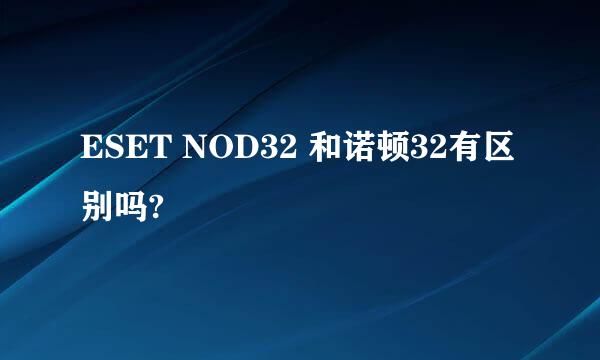 ESET NOD32 和诺顿32有区别吗?